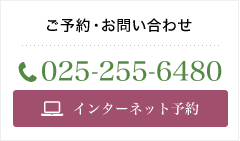 ご予約・お問い合わせ

025-255-6480

インターネット予約